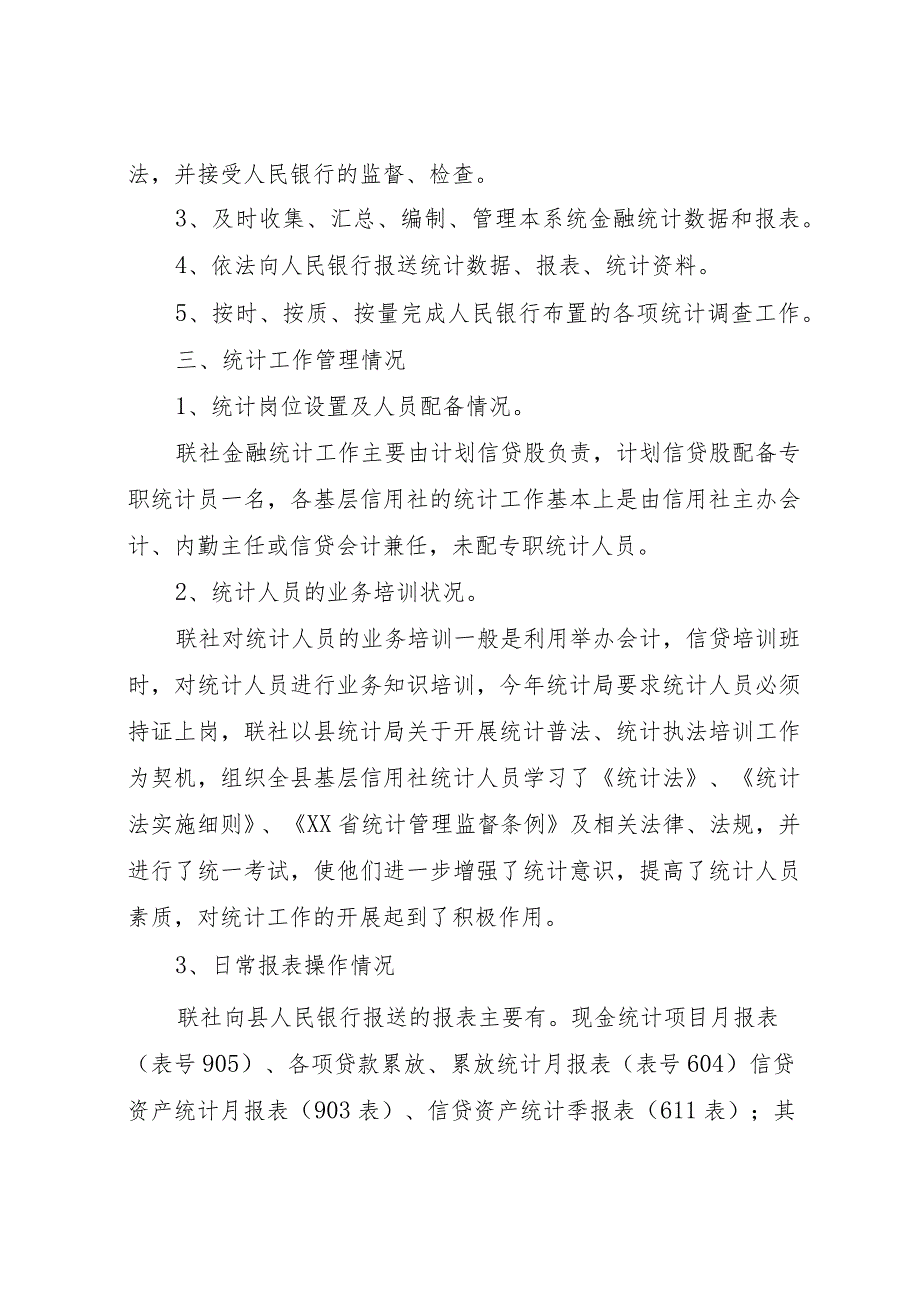 法，并接受人民银行的监督、检查。

3、及时收集、汇总、编制、管理本系统金融统计数据和报表。

4、依法向人民银行报送统计数据、报表、统计资料。

5、按时、按质、按量完成人民银行布置的各项统计调查工作。

三、统计工作管理情况

1、统计岗位设置及人员配备情况。

联社金融统计工作主要由计划信贷股负责，计划信贷股配备专职统计员一名，各基层信用社的统计工作基本上是由信用社主办会计、内勤主任或信贷会计兼任，未配专职统计人员。

2、统计人员的业务培训状况。

联社对统计人员的业务培训一般是利用举办会计，信贷培训班时，对统计人员进行业务知识培训，今年统计局要求统计人员必须持证上岗，联社以县统计局关于开展统计普法、统计执法培训工作为契机，组织全县基层信用社统计人员学习了《统计法》、《统计法实施细则》、《XX省统计管理监督条例》及相关法律、法规，并进行了统一考试，使他们进一步增强了统计意识，提高了统计人员素质，对统计工作的开展起到了积极作用。

3、日常报表操作情况

联社向县人民银行报送的报表主要有。现金统计项目月报表（表号905）、各项贷款累放、累放统计月报表（表号604）信贷资产统计月报表（903表）、信贷资产统计季报表（611表）；其